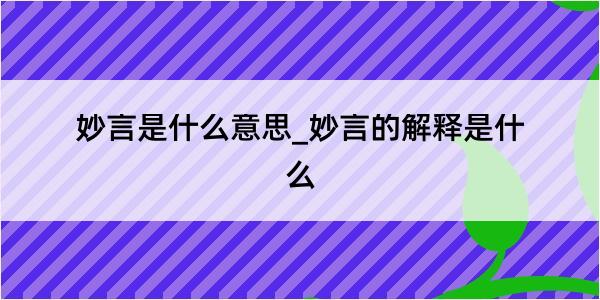 妙言是什么意思_妙言的解释是什么